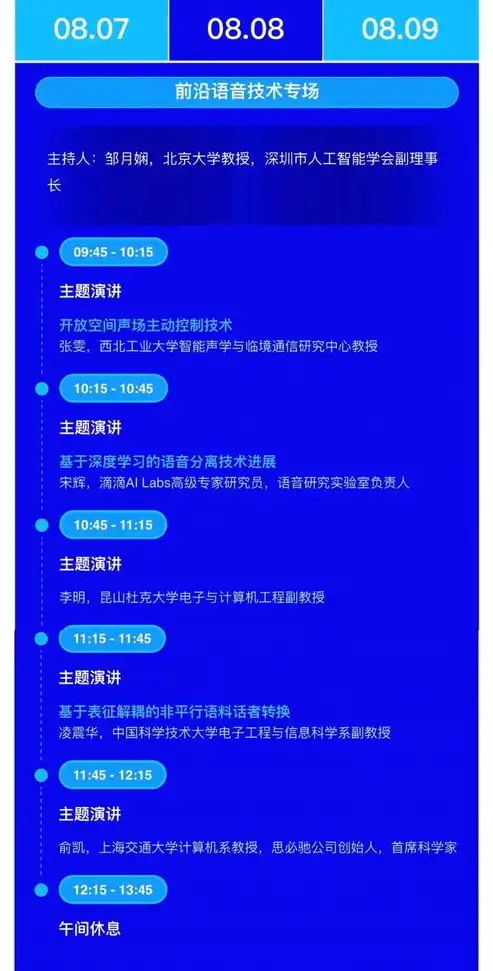 08.07

08.08

08.09

前沿语音技术专场

主持人：邹月娴，北京大学教授，深圳市人工智能学会副理事长

09:45 - 10:15

主题演讲

开放空间声场主动控制技术

张雯，西北工业大学智能声学与临境通信研究中心教授

10:15 - 10:45

主题演讲

基于深度学习的语音分离技术进展

宋辉，滴滴AI Labs高级专家研究员，语音研究实验室负责人

10:45 - 11:15

主题演讲

李明，昆山杜克大学电子与计算机工程副教授

11:15 - 11:45

主题演讲

基于表征解耦的非平行语料话者转换

凌震华，中国科学技术大学电子工程与信息科学系副教授

11:45 - 12:15

主题演讲

俞凯，上海交通大学计算机系教授，思必驰公司创始人，首席科学家

12:15 - 13:45

午间休息